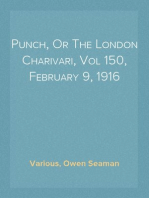 Punch, Or The London Charivari, Vol 150, February 9, 1916

Various, Owen Seaman